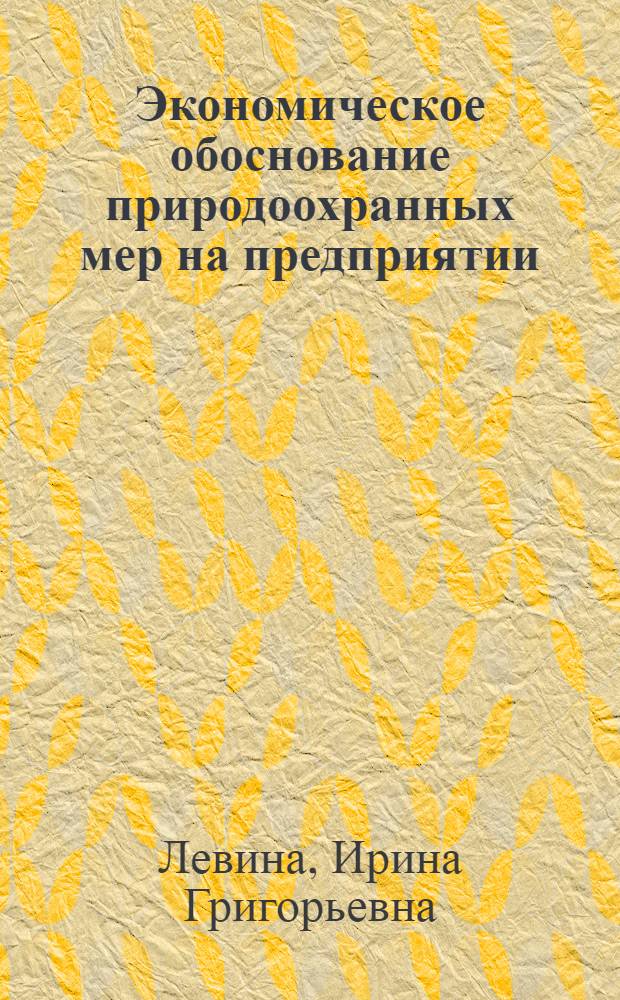 Экономическое обоснование природоохранных мер на предприятии

Левина, Ирина Григорьевна